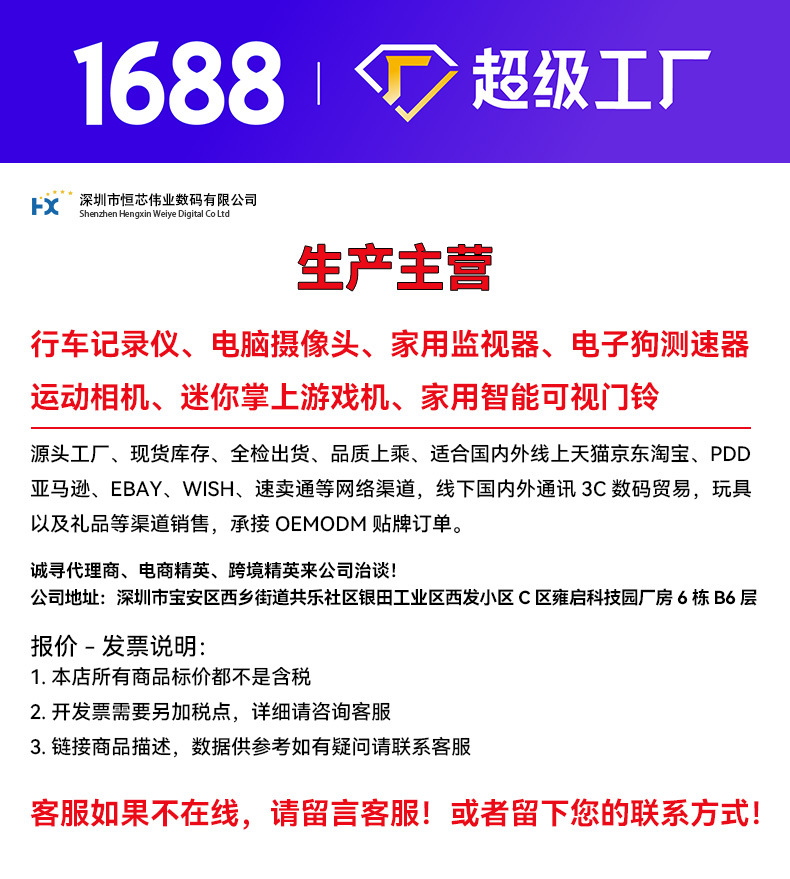 1688 | 超级工厂

HX 深圳市恒芯伟业数码有限公司
Shenzhen Hengxin Weiye Digital Co Ltd

生产主营

行车记录仪、电脑摄像头、家用监视器、电子狗测速器
运动相机、迷你掌上游戏机、家用智能可视门铃

源头工厂、现货库存、全检出货、品质上乘、适合国内外线上天猫京东淘宝、PDD 亚马逊、EBAY、WISH、速卖通等网络渠道，线下国内外通讯 3C 数码贸易，玩具以及礼品等渠道销售，承接 OEMODM 贴牌订单。

诚寻代理商、电商精英、跨境精英来公司洽谈！
公司地址：深圳市宝安区西乡街道共乐社区银田工业区西发小区 C 区雍启科技园厂房 6 栋 B6 层

报价 - 发票说明：
1. 本店所有商品标价都不是含税
2. 开发票需要另加税点，详细请咨询客服
3. 链接商品描述，数据供参考如有疑问请联系客服

客服如果不在线，请留言客服！或者留下您的联系方式！